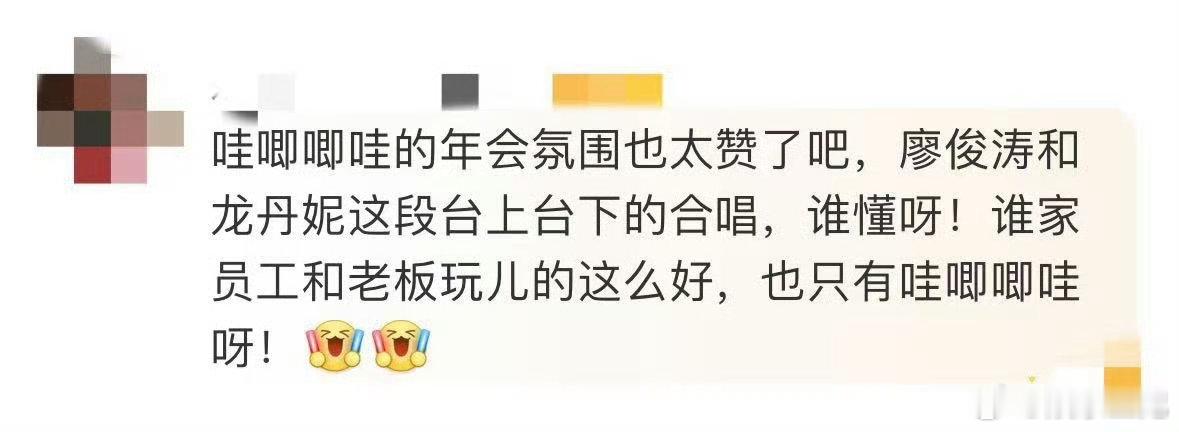 哇唧唧哇的年会氛围也太赞了吧，廖俊涛和龙丹妮这段台上台下的合唱，谁懂呀！谁家员工和老板玩儿的这么好，也只有哇唧唧哇呀！